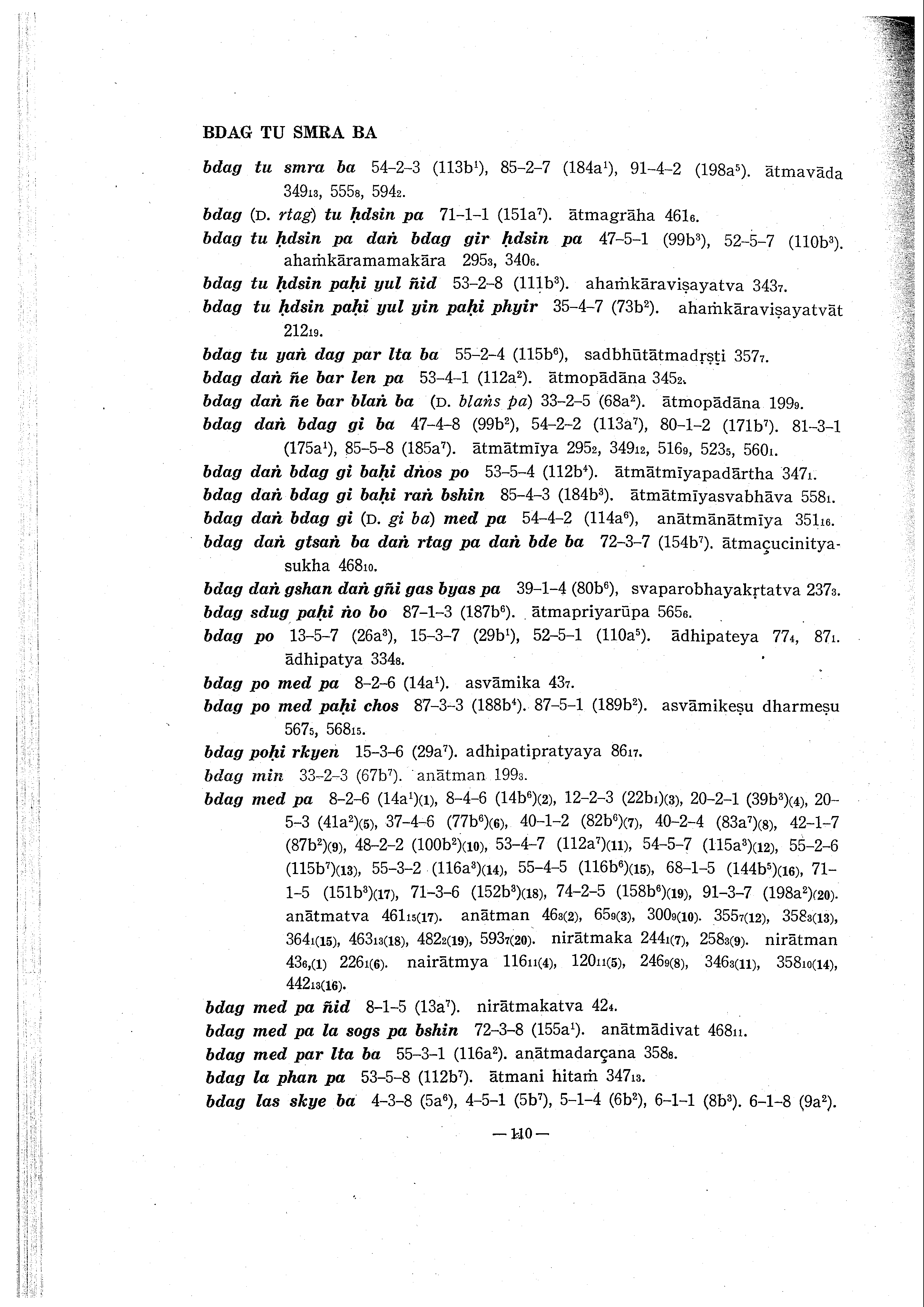 BDAG TU SMRA BA

bdag tu smra ba 54–2–3 (113b$^1$), 85–2–7 (184a$^1$), 91–4–2 (198a$^5$). ātmavāda 349$_{13}$, 555$_8$, 594$_2$.

bdag (D. rtag) tu ḥdsin pa 71–1–1 (151a$^7$). ātmagrāha 461$_6$.

bdag tu ḥdsin pa daṅ bdag gir ḥdsin pa 47–5–1 (99b$^3$), 52–5–7 (110b$^3$). ahaṁkāramamakāra 295$_3$, 340$_6$.

bdag tu ḥdsin paḥi yul ñid 53–2–8 (111b$^3$). ahaṁkāraviṣayatva 343$_7$.

bdag tu ḥdsin paḥi yul yin paḥi phyir 35–4–7 (73b$^2$). ahaṁkāraviṣayatvāt 212$_{19}$.

bdag tu yaṅ dag par lta ba 55–2–4 (115b$^6$), sadbhūtātmadṛṣṭi 357$_7$.

bdag daṅ ñe bar len pa 53–4–1 (112a$^2$). ātmopādāna 345$_2$.

bdag daṅ ñe bar blaṅ ba (D. blaṅs pa) 33–2–5 (68a$^2$). ātmopādāna 199$_9$.

bdag daṅ bdag gi ba 47–4–8 (99b$^2$), 54–2–2 (113a$^7$), 80–1–2 (171b$^7$). 81–3–1 (175a$^1$), 85–5–8 (185a$^7$). ātmātmīya 295$_2$, 349$_{12}$, 516$_9$, 523$_5$, 560$_1$.

bdag daṅ bdag gi baḥi dṅos po 53–5–4 (112b$^4$). ātmātmīyapadārtha 347$_1$.

bdag daṅ bdag gi baḥi raṅ bshin 85–4–3 (184b$^3$). ātmātmīyasvabhāva 558$_1$.

bdag daṅ bdag gi (D. gi ba) med pa 54–4–2 (114a$^6$), anātmānātmīya 351$_{16}$.

bdag daṅ gtsaṅ ba daṅ rtag pa daṅ bde ba 72–3–7 (154b$^7$). ātmaçucinityasukha 468$_{10}$.

bdag daṅ gshan daṅ gñi gas byas pa 39–1–4 (80b$^6$), svaparobhayakṛtatva 237$_3$.

bdag sdug paḥi ṅo bo 87–1–3 (187b$^6$). ātmapriyarūpa 565$_6$.

bdag po 13–5–7 (26a$^3$), 15–3–7 (29b$^1$), 52–5–1 (110a$^5$). ādhipateya 77$_4$, 87$_1$. ādhipatya 334$_8$.

bdag po med pa 8–2–6 (14a$^1$). asvāmika 43$_7$.

bdag po med paḥi chos 87–3–3 (188b$^4$). 87–5–1 (189b$^2$). asvāmikeṣu dharmeṣu 567$_5$, 568$_{15}$.

bdag poḥi rkyen 15–3–6 (29a$^7$). adhipatipratyaya 86$_{17}$.

bdag min 33–2–3 (67b$^7$). anātman 199$_3$.

bdag med pa 8–2–6 (14a$^1$)(1), 8–4–6 (14b$^6$)(2), 12–2–3 (22b$_1$)(3), 20–2–1 (39b$^3$)(4), 20–5–3 (41a$^2$)(5), 37–4–6 (77b$^6$)(6), 40–1–2 (82b$^6$)(7), 40–2–4 (83a$^7$)(8), 42–1–7 (87b$^2$)(9), 48–2–2 (100b$^2$)(10), 53–4–7 (112a$^7$)(11), 54–5–7 (115a$^3$)(12), 55–2–6 (115b$^7$)(13), 55–3–2 (116a$^3$)(14), 55–4–5 (116b$^6$)(15), 68–1–5 (144b$^5$)(16), 71–1–5 (151b$^3$)(17), 71–3–6 (152b$^3$)(18), 74–2–5 (158b$^6$)(19), 91–3–7 (198a$^2$)(20). anātmatva 461$_{15}$(17). anātman 46$_3$(2), 65$_9$(3), 300$_9$(10). 355$_7$(12), 358$_3$(13), 364$_1$(15), 463$_{13}$(18), 482$_2$(19), 593$_7$(20). nirātmaka 244$_1$(7), 258$_3$(9). nirātman 43$_6$,(1) 226$_1$(6). nairātmya 116$_{11}$(4), 120$_{11}$(5), 246$_9$(8), 346$_3$(11), 358$_{10}$(14), 442$_{13}$(16).

bdag med pa ñid 8–1–5 (13a$^7$). nirātmakatva 42$_4$.

bdag med pa la sogs pa bshin 72–3–8 (155a$^1$). anātmādivat 468$_{11}$.

bdag med par lta ba 55–3–1 (116a$^2$). anātmadarçana 358$_8$.

bdag la phan pa 53–5–8 (112b$^7$). ātmani hitaṁ 347$_{13}$.

bdag las skye ba 4–3–8 (5a$^6$), 4–5–1 (5b$^7$), 5–1–4 (6b$^2$), 6–1–1 (8b$^3$). 6–1–8 (9a$^2$).

— 110 —